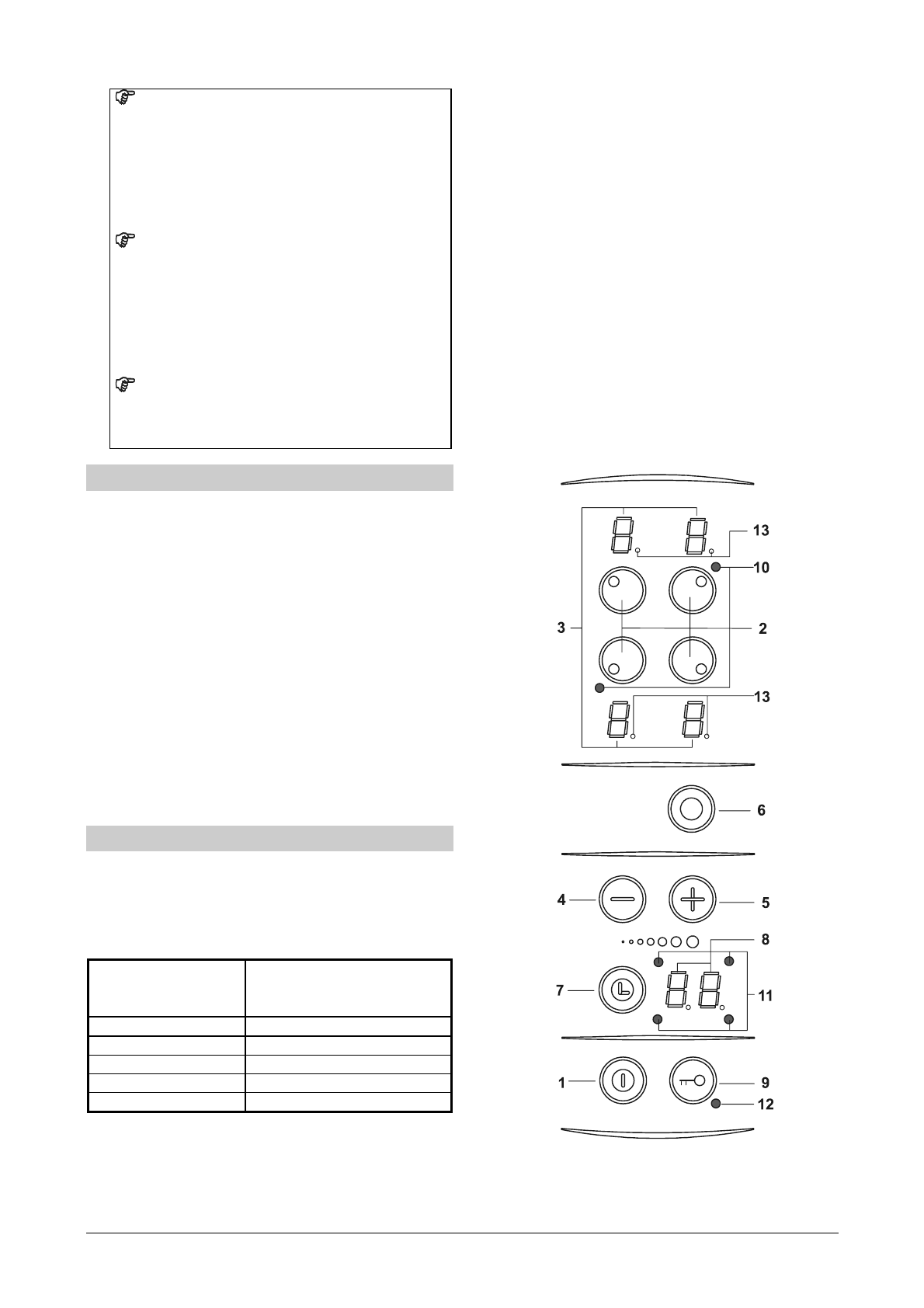 13

10

3

2

13

6

4

5

8

7

11

1

9

12